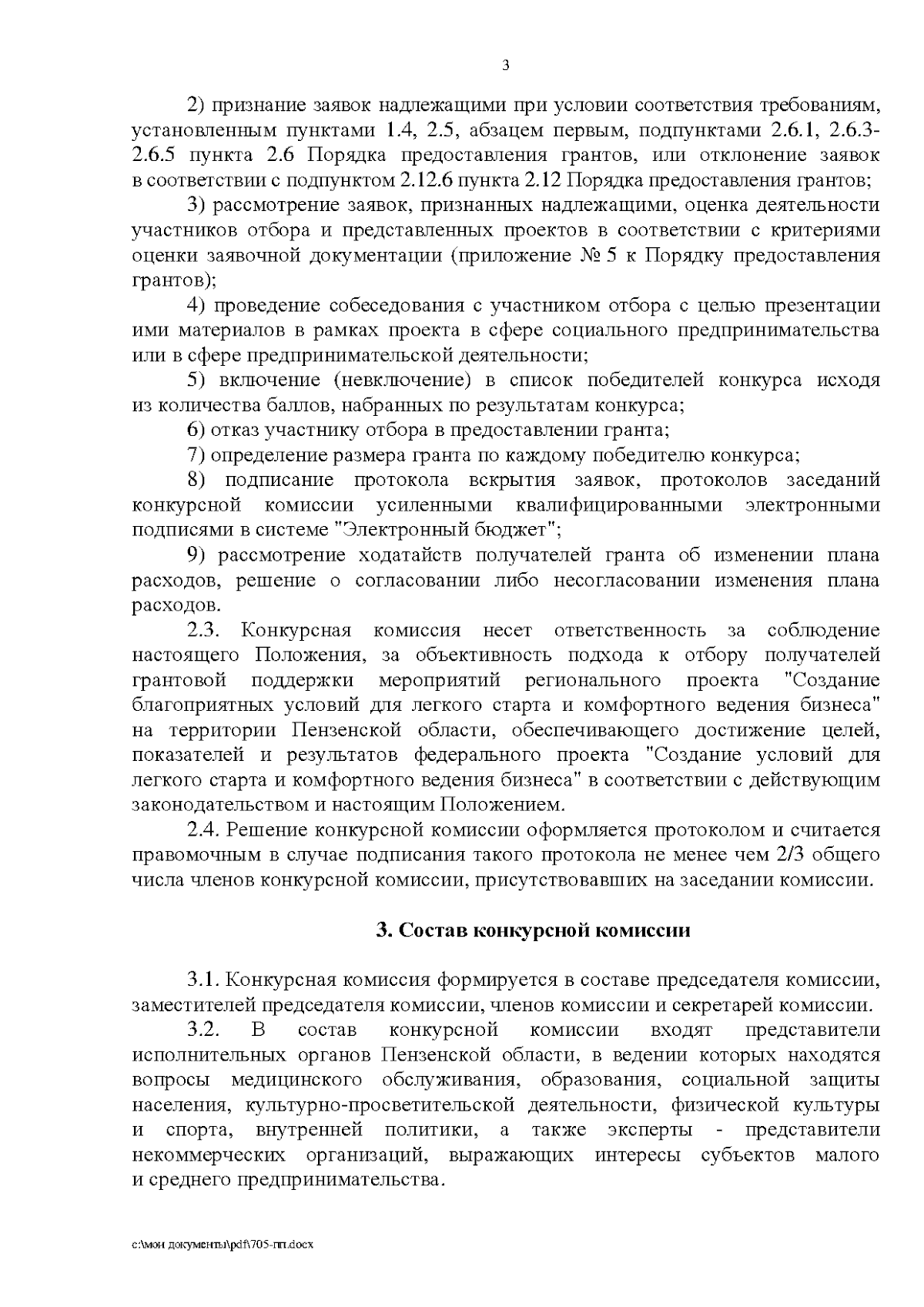 3

2) признание заявок надлежащими при условии соответствия требованиям, установленным пунктами 1.4, 2.5, абзацем первым, подпунктами 2.6.1, 2.6.3-2.6.5 пункта 2.6 Порядка предоставления грантов, или отклонение заявок в соответствии с подпунктом 2.12.6 пункта 2.12 Порядка предоставления грантов;

3) рассмотрение заявок, признанных надлежащими, оценка деятельности участников отбора и представленных проектов в соответствии с критериями оценки заявочной документации (приложение № 5 к Порядку предоставления грантов);

4) проведение собеседования с участником отбора с целью презентации ими материалов в рамках проекта в сфере социального предпринимательства или в сфере предпринимательской деятельности;

5) включение (невключение) в список победителей конкурса исходя из количества баллов, набранных по результатам конкурса;

6) отказ участнику отбора в предоставлении гранта;

7) определение размера гранта по каждому победителю конкурса;

8) подписание протокола вскрытия заявок, протоколов заседаний конкурсной комиссии усиленными квалифицированными электронными подписями в системе "Электронный бюджет";

9) рассмотрение ходатайств получателей гранта об изменении плана расходов, решение о согласовании либо несогласовании изменения плана расходов.

2.3. Конкурсная комиссия несет ответственность за соблюдение настоящего Положения, за объективность подхода к отбору получателей грантовой поддержки мероприятий регионального проекта "Создание благоприятных условий для легкого старта и комфортного ведения бизнеса" на территории Пензенской области, обеспечивающего достижение целей, показателей и результатов федерального проекта "Создание условий для легкого старта и комфортного ведения бизнеса" в соответствии с действующим законодательством и настоящим Положением.

2.4. Решение конкурсной комиссии оформляется протоколом и считается правомочным в случае подписания такого протокола не менее чем 2/3 общего числа членов конкурсной комиссии, присутствовавших на заседании комиссии.

3. Состав конкурсной комиссии

3.1. Конкурсная комиссия формируется в составе председателя комиссии, заместителей председателя комиссии, членов комиссии и секретарей комиссии.

3.2. В состав конкурсной комиссии входят представители исполнительных органов Пензенской области, в ведении которых находятся вопросы медицинского обслуживания, образования, социальной защиты населения, культурно-просветительской деятельности, физической культуры и спорта, внутренней политики, а также эксперты - представители некоммерческих организаций, выражающих интересы субъектов малого и среднего предпринимательства.

c:\мои документы\pdf\705-пп.docx